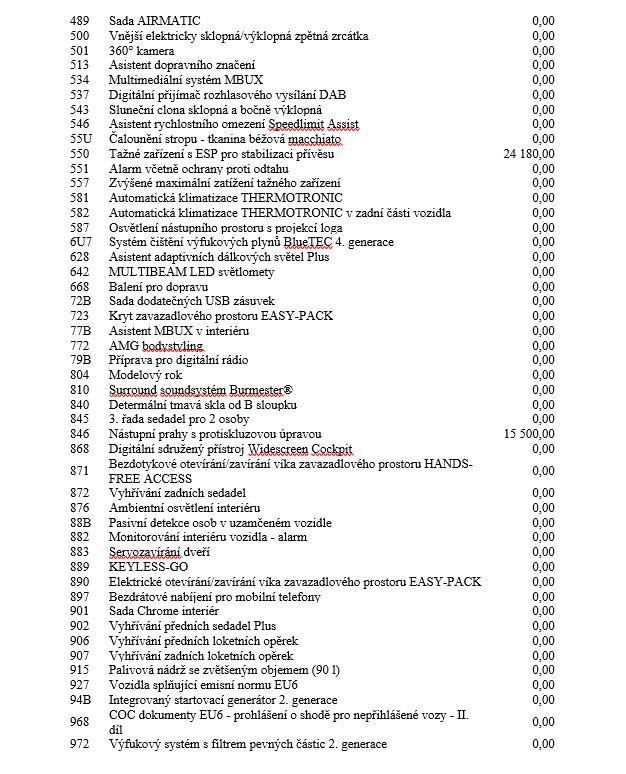 | | | |
|---|---|---|
| 489 | Sada AIRMATIC | 0,00 |
| 500 | Vnější elektricky sklopná/výklopná zpětná zrcátka | 0,00 |
| 501 | 360° kamera | 0,00 |
| 513 | Asistent dopravního značení | 0,00 |
| 534 | Multimediální systém MBUX | 0,00 |
| 537 | Digitální přijímač rozhlasového vysílání DAB | 0,00 |
| 543 | Sluneční clona sklopná a bočně výklopná | 0,00 |
| 546 | Asistent rychlostního omezení Speedlimit Assist | 0,00 |
| 55U | Čalounění stropu - tkanina béžová macchiato | 0,00 |
| 550 | Tažné zařízení s ESP pro stabilizaci přívěsu | 24 180,00 |
| 551 | Alarm včetně ochrany proti odtahu | 0,00 |
| 557 | Zvýšené maximální zatížení tažného zařízení | 0,00 |
| 581 | Automatická klimatizace THERMOTRONIC | 0,00 |
| 582 | Automatická klimatizace THERMOTRONIC v zadní části vozidla | 0,00 |
| 587 | Osvětlení nástupního prostoru s projekcí loga | 0,00 |
| 6U7 | Systém čištění výfukových plynů BlueTEC 4. generace | 0,00 |
| 628 | Asistent adaptivních dálkových světel Plus | 0,00 |
| 642 | MULTIBEAM LED světlomety | 0,00 |
| 668 | Balení pro dopravu | 0,00 |
| 72B | Sada dodatečných USB zásuvek | 0,00 |
| 723 | Kryt zavazadlového prostoru EASY-PACK | 0,00 |
| 77B | Asistent MBUX v interiéru | 0,00 |
| 772 | AMG bodystyling | 0,00 |
| 79B | Příprava pro digitální rádio | 0,00 |
| 804 | Modelový rok | 0,00 |
| 810 | Surround soundsystém Burmester® | 0,00 |
| 840 | Determální tmavá skla od B sloupku | 0,00 |
| 845 | 3. řada sedadel pro 2 osoby | 0,00 |
| 846 | Nástupní prahy s protiskluzovou úpravou | 15 500,00 |
| 868 | Digitální sdružený přístroj Widescreen Cockpit | 0,00 |
| 871 | Bezdotykové otevírání/zavírání víka zavazadlového prostoru HANDS-FREE ACCESS | 0,00 |
| 872 | Vyhřívání zadních sedadel | 0,00 |
| 876 | Ambientní osvětlení interiéru | 0,00 |
| 88B | Pasivní detekce osob v uzamčeném vozidle | 0,00 |
| 882 | Monitorování interiéru vozidla - alarm | 0,00 |
| 883 | Servozavírání dveří | 0,00 |
| 889 | KEYLESS-GO | 0,00 |
| 890 | Elektrické otevírání/zavírání víka zavazadlového prostoru EASY-PACK | 0,00 |
| 897 | Bezdrátové nabíjení pro mobilní telefony | 0,00 |
| 901 | Sada Chrome interiér | 0,00 |
| 902 | Vyhřívání předních sedadel Plus | 0,00 |
| 906 | Vyhřívání předních loketních opěrek | 0,00 |
| 907 | Vyhřívání zadních loketních opěrek | 0,00 |
| 915 | Palivová nádrž se zvětšeným objemem (90 l) | 0,00 |
| 927 | Vozidla splňující emisní normu EU6 | 0,00 |
| 94B | Integrovaný startovací generátor 2. generace | 0,00 |
| 968 | COC dokumenty EU6 - prohlášení o shodě pro nepřihlášené vozy - II. díl | 0,00 |
| 972 | Výfukový systém s filtrem pevných částic 2. generace | 0,00 |